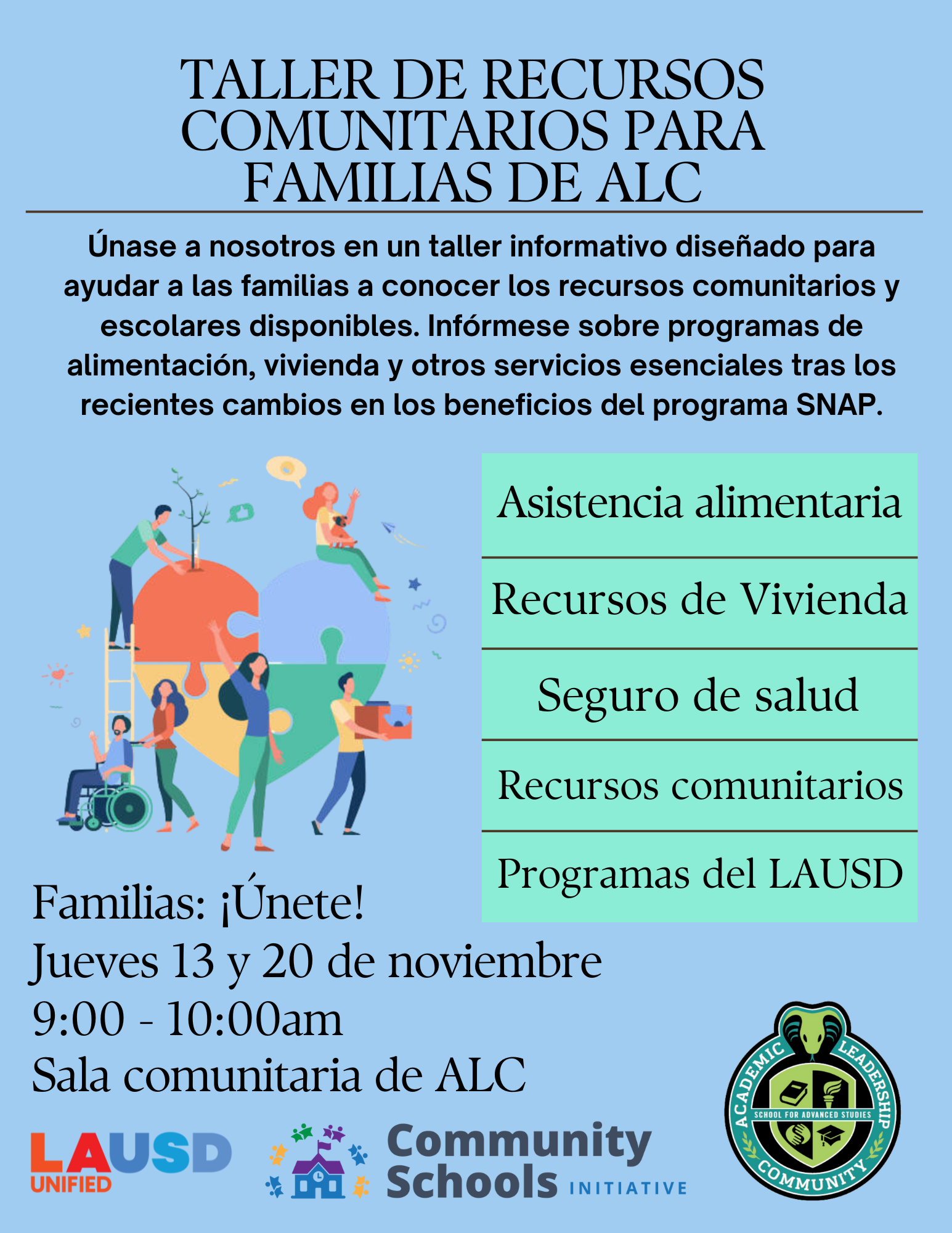 TALLER DE RECURSOS COMUNITARIOS PARA FAMILIAS DE ALC

Únase a nosotros en un taller informativo diseñado para ayudar a las familias a conocer los recursos comunitarios y escolares disponibles. Infórmese sobre programas de alimentación, vivienda y otros servicios esenciales tras los recientes cambios en los beneficios del programa SNAP.

Asistencia alimentaria

Recursos de Vivienda

Seguro de salud

Recursos comunitarios

Programas del LAUSD

Familias: ¡Únete!
Jueves 13 y 20 de noviembre
9:00 - 10:00am
Sala comunitaria de ALC

LAUSD UNIFIED

Community Schools INITIATIVE

ACADEMIC LEADERSHIP COMMUNITY
SCHOOL FOR ADVANCED STUDIES